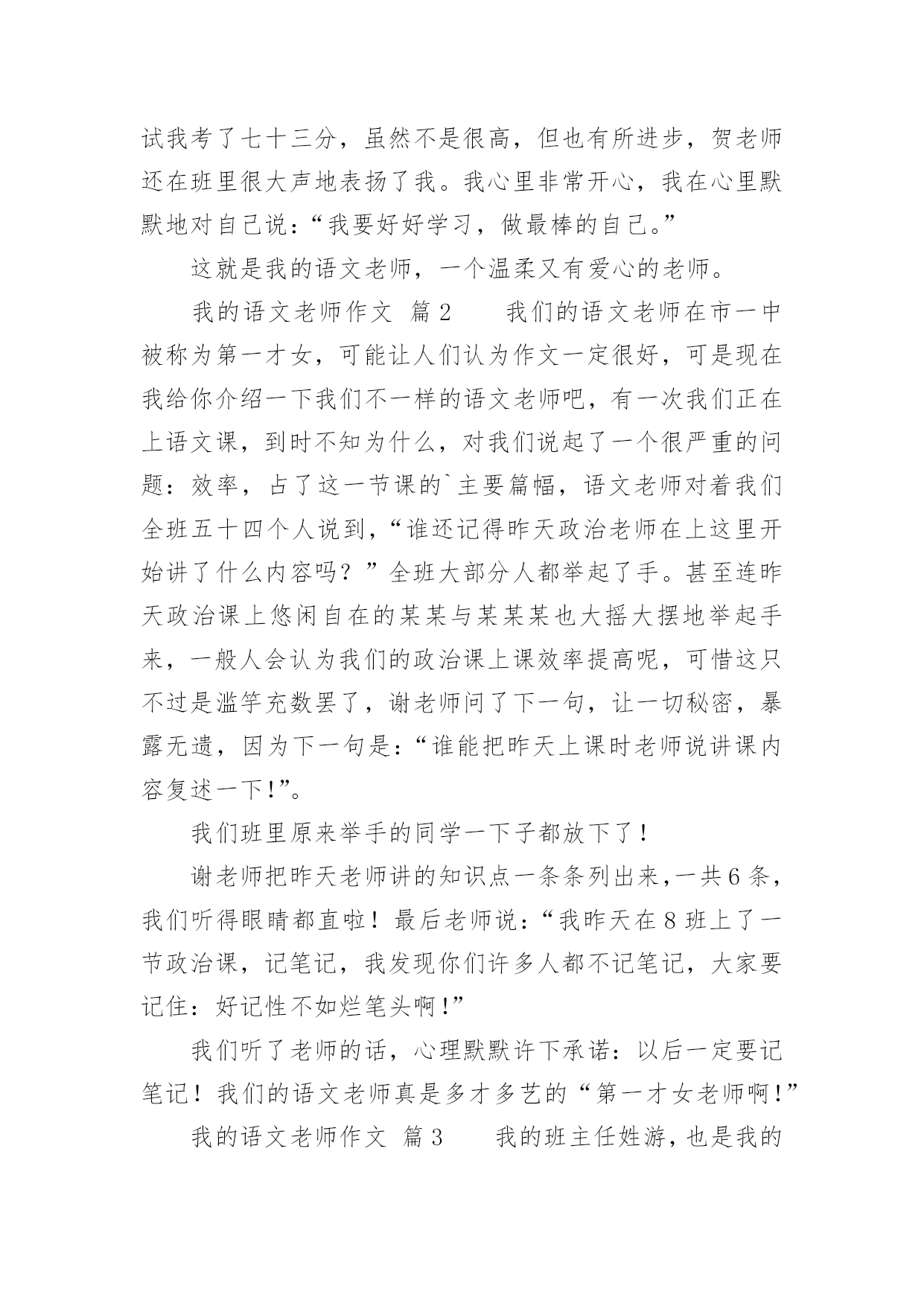 试我考了七十三分，虽然不是很高，但也有所进步，贺老师还在班里很大声地表扬了我。我心里非常开心，我在心里默默地对自己说：“我要好好学习，做最棒的自己。”

这就是我的语文老师，一个温柔又有爱心的老师。

我的语文老师作文 篇2 我们的语文老师在市一中被称为第一才女，可能让人们认为作文一定很好，可是现在我给你介绍一下我们不一样的语文老师吧，有一次我们正在上语文课，到时不知为什么，对我们说起了一个很严重的问题：效率，占了这一节课的`主要篇幅，语文老师对着我们全班五十四个人说到，“谁还记得昨天政治老师在上这里开始讲了什么内容吗？”全班大部分人都举起了手。甚至连昨天政治课上悠闲自在的某某与某某某也大摇大摆地举起手来，一般人会认为我们的政治课上课效率提高呢，可惜这只不过是滥竽充数罢了，谢老师问了下一句，让一切秘密，暴露无遗，因为下一句是：“谁能把昨天上课时老师说讲课内容复述一下！”。

我们班里原来举手的同学一下子都放下了！

谢老师把昨天老师讲的知识点一条条列出来，一共6条，我们听得眼睛都直啦！最后老师说：“我昨天在8班上了一节政治课，记笔记，我发现你们许多人都不记笔记，大家要记住：好记性不如烂笔头啊！”

我们听了老师的话，心理默默许下承诺：以后一定要记笔记！我们的语文老师真是多才多艺的“第一才女老师啊！”

我的语文老师作文 篇3 我的班主任姓游，也是我的